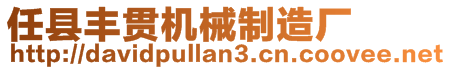 任县丰贯机械制造厂
http://davidpullan3.cn.coovee.net